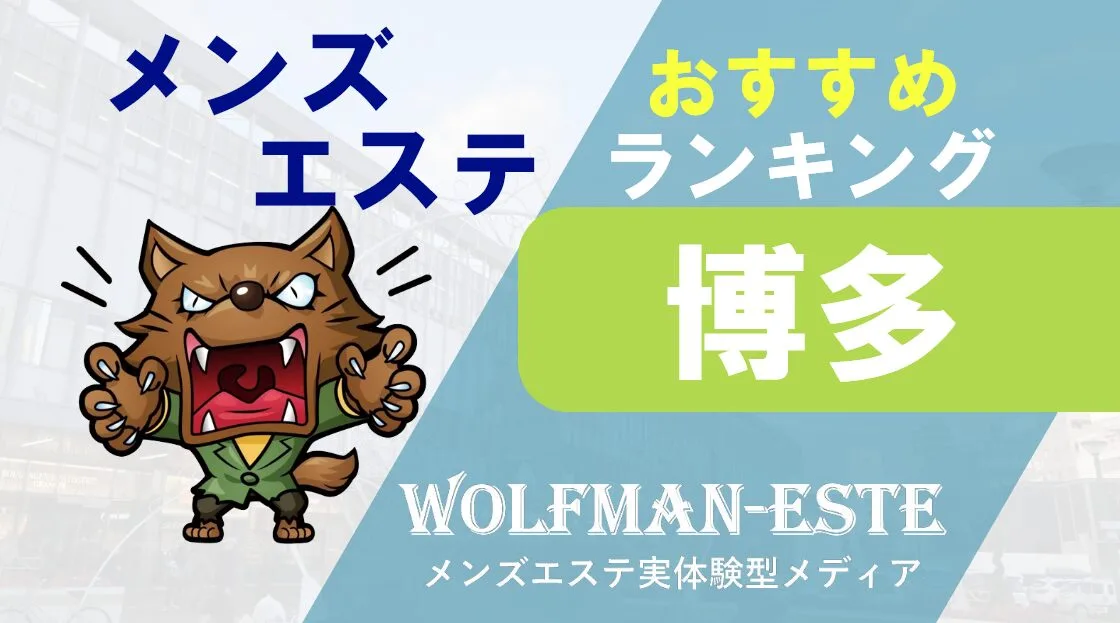 メンズ
エステ

おすすめ
ランキング

博多

WOLFMAN-ESTE
メンズエステ実体験型メディア